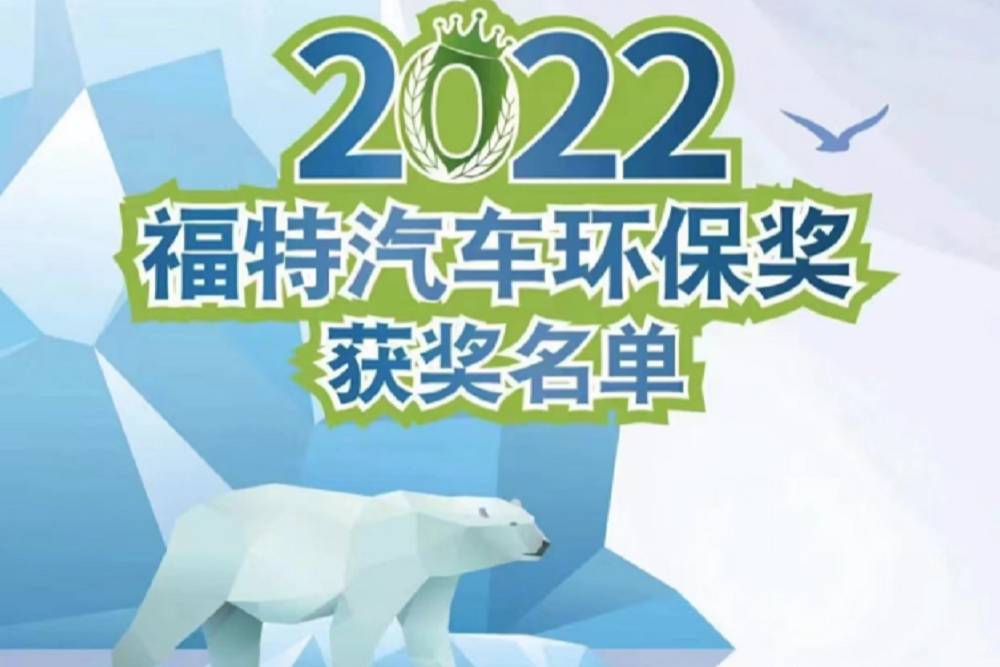 2022
福特汽车环保奖
获奖名单